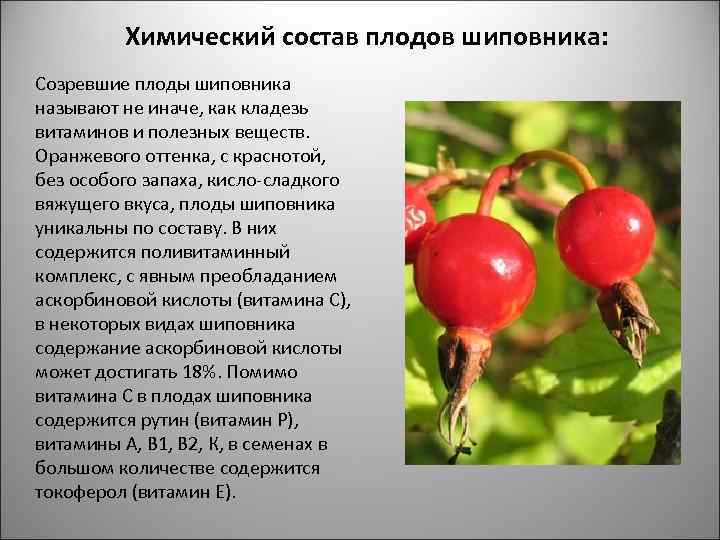 Химический состав плодов шиповника:

Созревшие плоды шиповника называют не иначе, как кладезь витаминов и полезных веществ. Оранжевого оттенка, с краснотой, без особого запаха, кисло-сладкого вяжущего вкуса, плоды шиповника уникальны по составу. В них содержится поливитаминный комплекс, с явным преобладанием аскорбиновой кислоты (витамина С), в некоторых видах шиповника содержание аскорбиновой кислоты может достигать 18%. Помимо витамина С в плодах шиповника содержится рутин (витамин Р), витамины А, В1, В2, К, в семенах в большом количестве содержится токоферол (витамин Е).